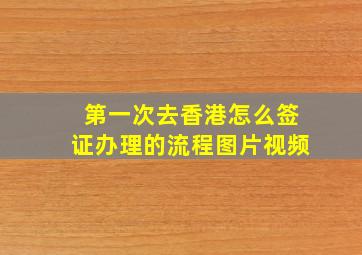 第一次去香港怎么签证办理的流程图片视频